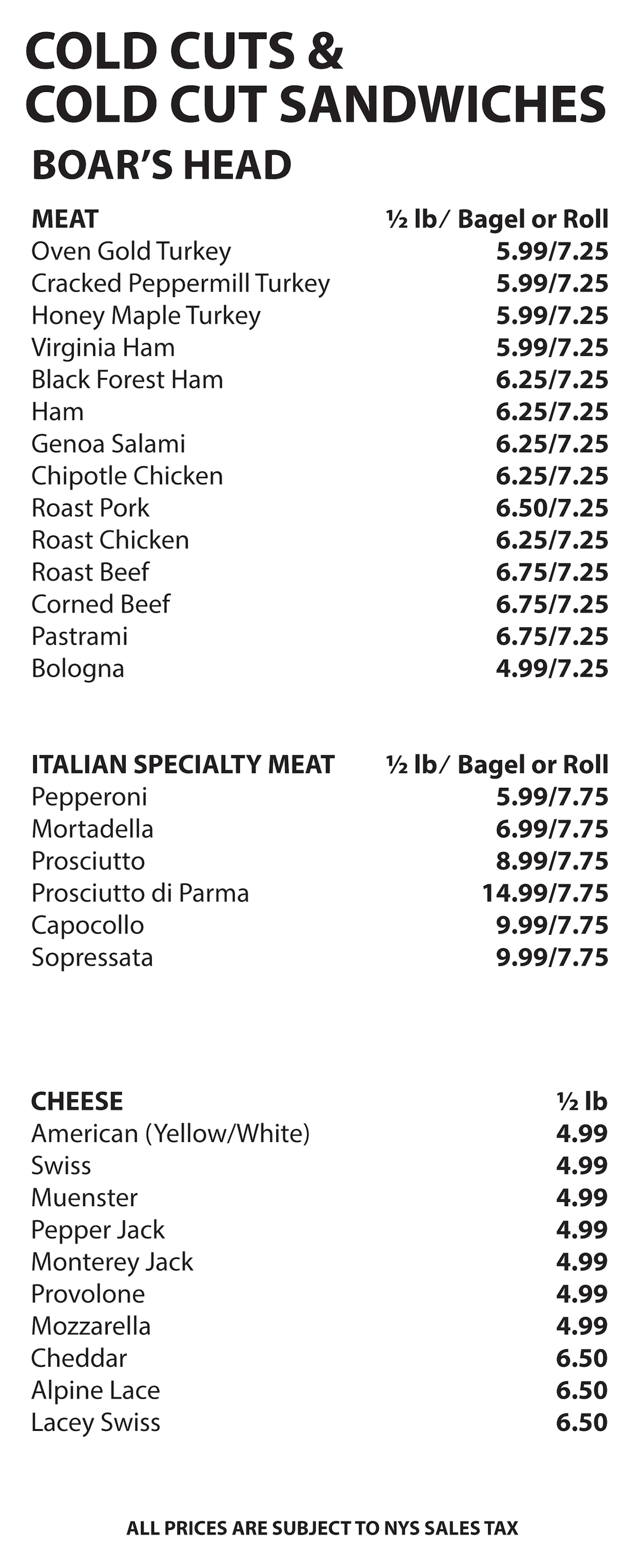 COLD CUTS &
COLD CUT SANDWICHES

BOAR'S HEAD

MEAT ½ lb/ Bagel or Roll
Oven Gold Turkey 5.99/7.25
Cracked Peppermill Turkey 5.99/7.25
Honey Maple Turkey 5.99/7.25
Virginia Ham 5.99/7.25
Black Forest Ham 6.25/7.25
Ham 6.25/7.25
Genoa Salami 6.25/7.25
Chipotle Chicken 6.25/7.25
Roast Pork 6.50/7.25
Roast Chicken 6.25/7.25
Roast Beef 6.75/7.25
Corned Beef 6.75/7.25
Pastrami 6.75/7.25
Bologna 4.99/7.25

ITALIAN SPECIALTY MEAT ½ lb/ Bagel or Roll
Pepperoni 5.99/7.75
Mortadella 6.99/7.75
Prosciutto 8.99/7.75
Prosciutto di Parma 14.99/7.75
Capocollo 9.99/7.75
Sopressata 9.99/7.75

CHEESE ½ lb
American (Yellow/White) 4.99
Swiss 4.99
Muenster 4.99
Pepper Jack 4.99
Monterey Jack 4.99
Provolone 4.99
Mozzarella 4.99
Cheddar 6.50
Alpine Lace 6.50
Lacey Swiss 6.50

ALL PRICES ARE SUBJECT TO NYS SALES TAX